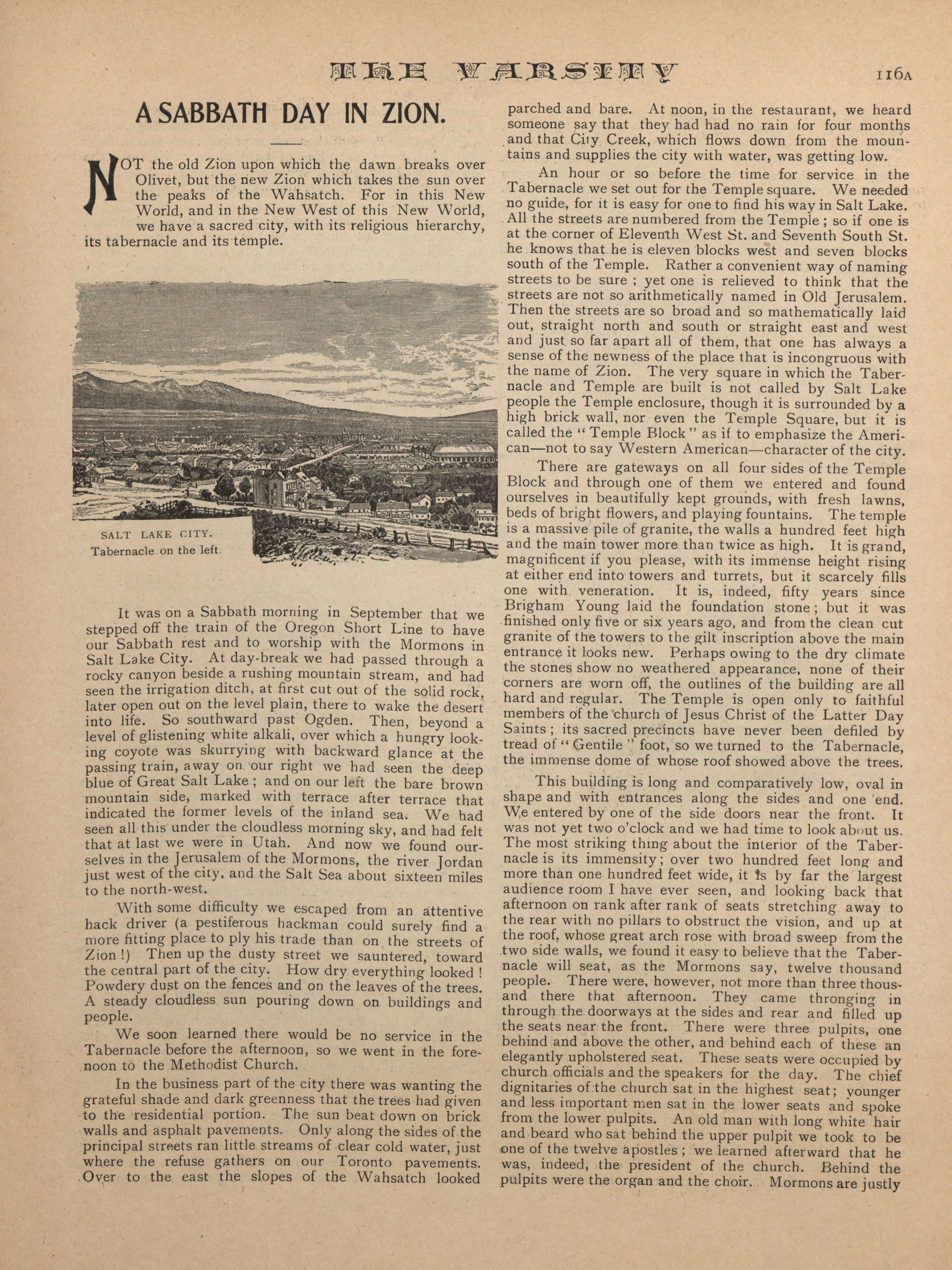 THE VARSITY 116A

A SABBATH DAY IN ZION.

NOT the old Zion upon which the dawn breaks over Olivet, but the new Zion which takes the sun over the peaks of the Wahsatch. For in this New World, and in the New West of this New World, we have a sacred city, with its religious hierarchy, its tabernacle and its temple.

SALT LAKE CITY.
Tabernacle on the left.

It was on a Sabbath morning in September that we stepped off the train of the Oregon Short Line to have our Sabbath rest and to worship with the Mormons in Salt Lake City. At day-break we had passed through a rocky canyon beside a rushing mountain stream, and had seen the irrigation ditch, at first cut out of the solid rock, later open out on the level plain, there to wake the desert into life. So southward past Ogden. Then, beyond a level of glistening white alkali, over which a hungry looking coyote was skurrying with backward glance at the passing train, away on our right we had seen the deep blue of Great Salt Lake; and on our left the bare brown mountain side, marked with terrace after terrace that indicated the former levels of the inland sea. We had seen all this under the cloudless morning sky, and had felt that at last we were in Utah. And now we found ourselves in the Jerusalem of the Mormons, the river Jordan just west of the city, and the Salt Sea about sixteen miles to the north-west.

With some difficulty we escaped from an attentive hack driver (a pestiferous hackman could surely find a more fitting place to ply his trade than on the streets of Zion!) Then up the dusty street we sauntered, toward the central part of the city. How dry everything looked! Powdery dust on the fences and on the leaves of the trees. A steady cloudless sun pouring down on buildings and people.

We soon learned there would be no service in the Tabernacle before the afternoon, so we went in the forenoon to the Methodist Church.

In the business part of the city there was wanting the grateful shade and dark greenness that the trees had given to the residential portion. The sun beat down on brick walls and asphalt pavements. Only along the sides of the principal streets ran little streams of clear cold water, just where the refuse gathers on our Toronto pavements. Over to the east the slopes of the Wahsatch looked parched and bare. At noon, in the restaurant, we heard someone say that they had had no rain for four months and that City Creek, which flows down from the mountains and supplies the city with water, was getting low.

An hour or so before the time for service in the Tabernacle we set out for the Temple square. We needed no guide, for it is easy for one to find his way in Salt Lake. All the streets are numbered from the Temple; so if one is at the corner of Eleventh West St. and Seventh South St. he knows that he is eleven blocks west and seven blocks south of the Temple. Rather a convenient way of naming streets to be sure; yet one is relieved to think that the streets are not so arithmetically named in Old Jerusalem. Then the streets are so broad and so mathematically laid out, straight north and south or straight east and west and just so far apart all of them, that one has always a sense of the newness of the place that is incongruous with the name of Zion. The very square in which the Tabernacle and Temple are built is not called by Salt Lake people the Temple enclosure, though it is surrounded by a high brick wall, nor even the Temple Square, but it is called the "Temple Block" as if to emphasize the American—not to say Western American—character of the city.

There are gateways on all four sides of the Temple Block and through one of them we entered and found ourselves in beautifully kept grounds, with fresh lawns, beds of bright flowers, and playing fountains. The temple is a massive pile of granite, the walls a hundred feet high and the main tower more than twice as high. It is grand, magnificent if you please, with its immense height rising at either end into towers and turrets, but it scarcely fills one with veneration. It is, indeed, fifty years since Brigham Young laid the foundation stone; but it was finished only five or six years ago, and from the clean cut granite of the towers to the gilt inscription above the main entrance it looks new. Perhaps owing to the dry climate the stones show no weathered appearance, none of their corners are worn off, the outlines of the building are all hard and regular. The Temple is open only to faithful members of the church of Jesus Christ of the Latter Day Saints; its sacred precincts have never been defiled by tread of "Gentile" foot, so we turned to the Tabernacle, the immense dome of whose roof showed above the trees.

This building is long and comparatively low, oval in shape and with entrances along the sides and one end. We entered by one of the side doors near the front. It was not yet two o'clock and we had time to look about us. The most striking thing about the interior of the Tabernacle is its immensity; over two hundred feet long and more than one hundred feet wide, it is by far the largest audience room I have ever seen, and looking back that afternoon on rank after rank of seats stretching away to the rear with no pillars to obstruct the vision, and up at the roof, whose great arch rose with broad sweep from the two side walls, we found it easy to believe that the Tabernacle will seat, as the Mormons say, twelve thousand people. There were, however, not more than three thousand there that afternoon. They came thronging in through the doorways at the sides and rear and filled up the seats near the front. There were three pulpits, one behind and above the other, and behind each of these an elegantly upholstered seat. These seats were occupied by church officials and the speakers for the day. The chief dignitaries of the church sat in the highest seat; younger and less important men sat in the lower seats and spoke from the lower pulpits. An old man with long white hair and beard who sat behind the upper pulpit we took to be one of the twelve apostles; we learned afterward that he was, indeed, the president of the church. Behind the pulpits were the organ and the choir. Mormons are justly